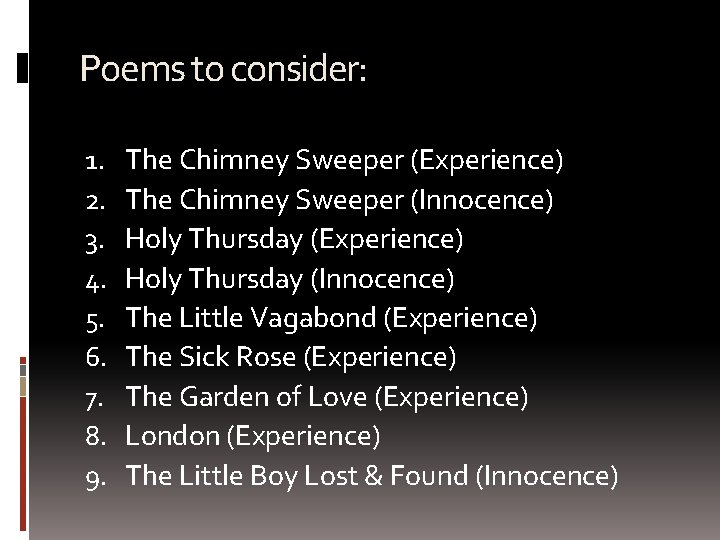 Poems to consider:

1. The Chimney Sweeper (Experience)
2. The Chimney Sweeper (Innocence)
3. Holy Thursday (Experience)
4. Holy Thursday (Innocence)
5. The Little Vagabond (Experience)
6. The Sick Rose (Experience)
7. The Garden of Love (Experience)
8. London (Experience)
9. The Little Boy Lost & Found (Innocence)